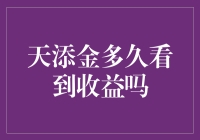 天添金多久看到收益吗